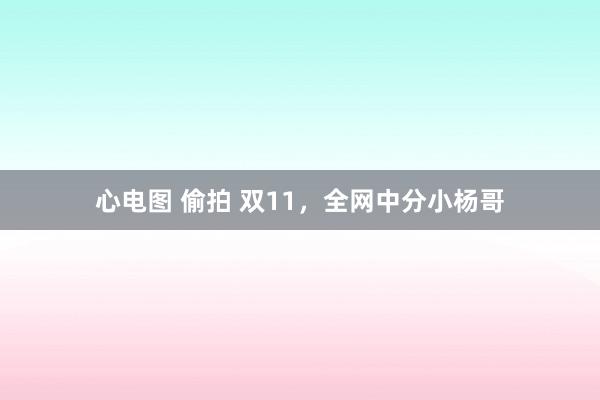 心电图 偷拍 双11，全网中分小杨哥